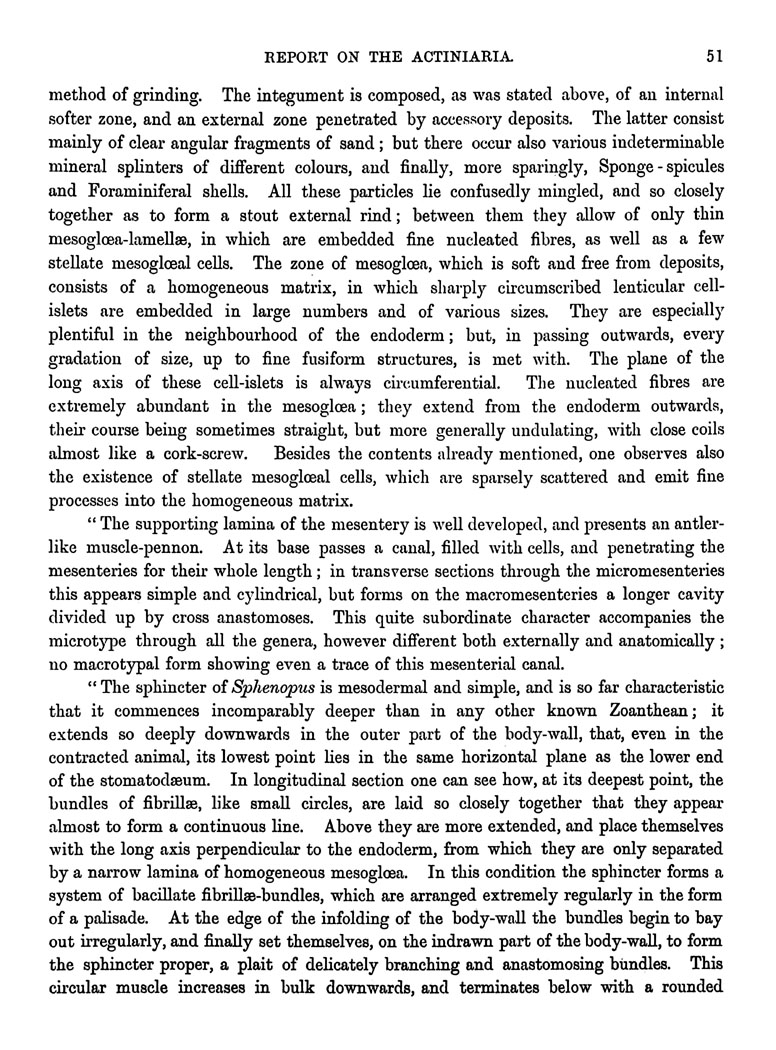 REPORT ON THE ACTINIARIA. 51

method of grinding. The integument is composed, as was stated above, of an internal softer zone, and an external zone penetrated by accessory deposits. The latter consist mainly of clear angular fragments of sand; but there occur also various indeterminable mineral splinters of different colours, and finally, more sparingly, Sponge-spicules and Foraminiferal shells. All these particles lie confusedly mingled, and so closely together as to form a stout external rind; between them they allow of only thin mesoglœa-lamellæ, in which are embedded fine nucleated fibres, as well as a few stellate mesoglœal cells. The zone of mesoglœa, which is soft and free from deposits, consists of a homogeneous matrix, in which sharply circumscribed lenticular cell-islets are embedded in large numbers and of various sizes. They are especially plentiful in the neighbourhood of the endoderm; but, in passing outwards, every gradation of size, up to fine fusiform structures, is met with. The plane of the long axis of these cell-islets is always circumferential. The nucleated fibres are extremely abundant in the mesoglœa; they extend from the endoderm outwards, their course being sometimes straight, but more generally undulating, with close coils almost like a cork-screw. Besides the contents already mentioned, one observes also the existence of stellate mesoglœal cells, which are sparsely scattered and emit fine processes into the homogeneous matrix.

"The supporting lamina of the mesentery is well developed, and presents an antler-like muscle-pennon. At its base passes a canal, filled with cells, and penetrating the mesenteries for their whole length; in transverse sections through the micromesenteries this appears simple and cylindrical, but forms on the macromesenteries a longer cavity divided up by cross anastomoses. This quite subordinate character accompanies the microtype through all the genera, however different both externally and anatomically; no macrotypal form showing even a trace of this mesenterial canal.

"The sphincter of Sphenopus is mesodermal and simple, and is so far characteristic that it commences incomparably deeper than in any other known Zoanthean; it extends so deeply downwards in the outer part of the body-wall, that, even in the contracted animal, its lowest point lies in the same horizontal plane as the lower end of the stomatodæum. In longitudinal section one can see how, at its deepest point, the bundles of fibrillæ, like small circles, are laid so closely together that they appear almost to form a continuous line. Above they are more extended, and place themselves with the long axis perpendicular to the endoderm, from which they are only separated by a narrow lamina of homogeneous mesoglœa. In this condition the sphincter forms a system of bacillate fibrillæ-bundles, which are arranged extremely regularly in the form of a palisade. At the edge of the infolding of the body-wall the bundles begin to bay out irregularly, and finally set themselves, on the indrawn part of the body-wall, to form the sphincter proper, a plait of delicately branching and anastomosing bundles. This circular muscle increases in bulk downwards, and terminates below with a rounded